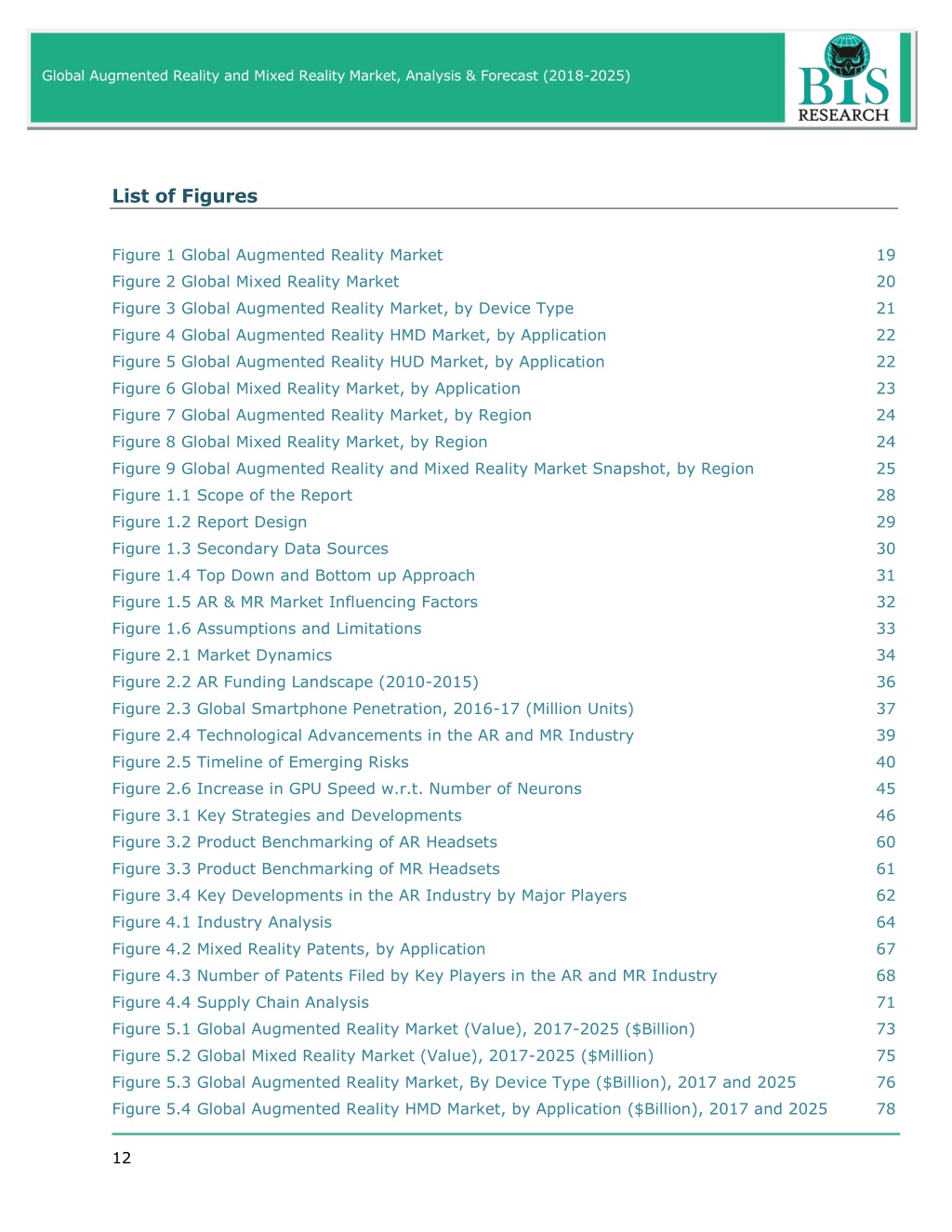 Global Augmented Reality and Mixed Reality Market, Analysis & Forecast (2018-2025)

BIS RESEARCH

List of Figures

Figure 1 Global Augmented Reality Market 19
Figure 2 Global Mixed Reality Market 20
Figure 3 Global Augmented Reality Market, by Device Type 21
Figure 4 Global Augmented Reality HMD Market, by Application 22
Figure 5 Global Augmented Reality HUD Market, by Application 22
Figure 6 Global Mixed Reality Market, by Application 23
Figure 7 Global Augmented Reality Market, by Region 24
Figure 8 Global Mixed Reality Market, by Region 24
Figure 9 Global Augmented Reality and Mixed Reality Market Snapshot, by Region 25
Figure 1.1 Scope of the Report 28
Figure 1.2 Report Design 29
Figure 1.3 Secondary Data Sources 30
Figure 1.4 Top Down and Bottom up Approach 31
Figure 1.5 AR & MR Market Influencing Factors 32
Figure 1.6 Assumptions and Limitations 33
Figure 2.1 Market Dynamics 34
Figure 2.2 AR Funding Landscape (2010-2015) 36
Figure 2.3 Global Smartphone Penetration, 2016-17 (Million Units) 37
Figure 2.4 Technological Advancements in the AR and MR Industry 39
Figure 2.5 Timeline of Emerging Risks 40
Figure 2.6 Increase in GPU Speed w.r.t. Number of Neurons 45
Figure 3.1 Key Strategies and Developments 46
Figure 3.2 Product Benchmarking of AR Headsets 60
Figure 3.3 Product Benchmarking of MR Headsets 61
Figure 3.4 Key Developments in the AR Industry by Major Players 62
Figure 4.1 Industry Analysis 64
Figure 4.2 Mixed Reality Patents, by Application 67
Figure 4.3 Number of Patents Filed by Key Players in the AR and MR Industry 68
Figure 4.4 Supply Chain Analysis 71
Figure 5.1 Global Augmented Reality Market (Value), 2017-2025 ($Billion) 73
Figure 5.2 Global Mixed Reality Market (Value), 2017-2025 ($Million) 75
Figure 5.3 Global Augmented Reality Market, By Device Type ($Billion), 2017 and 2025 76
Figure 5.4 Global Augmented Reality HMD Market, by Application ($Billion), 2017 and 2025 78

12